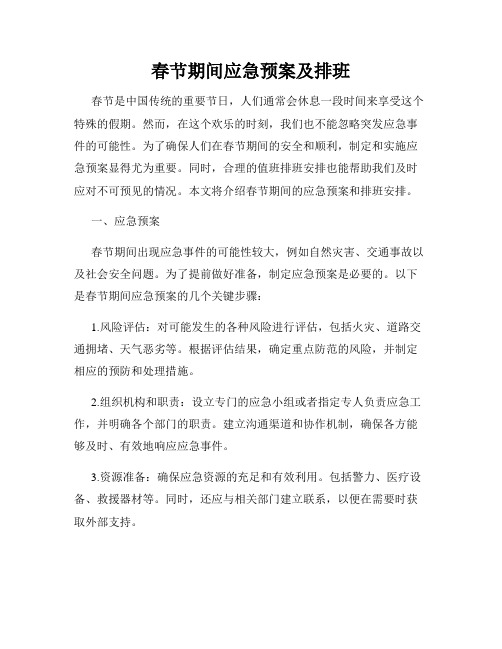 春节期间应急预案及排班

春节是中国传统的重要节日，人们通常会休息一段时间来享受这个特殊的假期。然而，在这个欢乐的时刻，我们也不能忽略突发应急事件的可能性。为了确保人们在春节期间的安全和顺利，制定和实施应急预案显得尤为重要。同时，合理的值班排班安排也能帮助我们及时应对不可预见的情况。本文将介绍春节期间的应急预案和排班安排。

一、应急预案

春节期间出现应急事件的可能性较大，例如自然灾害、交通事故以及社会安全问题。为了提前做好准备，制定应急预案是必要的。以下是春节期间应急预案的几个关键步骤：

1.风险评估：对可能发生的各种风险进行评估，包括火灾、道路交通拥堵、天气恶劣等。根据评估结果，确定重点防范的风险，并制定相应的预防和处理措施。

2.组织机构和职责：设立专门的应急小组或者指定专人负责应急工作，并明确各个部门的职责。建立沟通渠道和协作机制，确保各方能够及时、有效地响应应急事件。

3.资源准备：确保应急资源的充足和有效利用。包括警力、医疗设备、救援器材等。同时，还应与相关部门建立联系，以便在需要时获取外部支持。